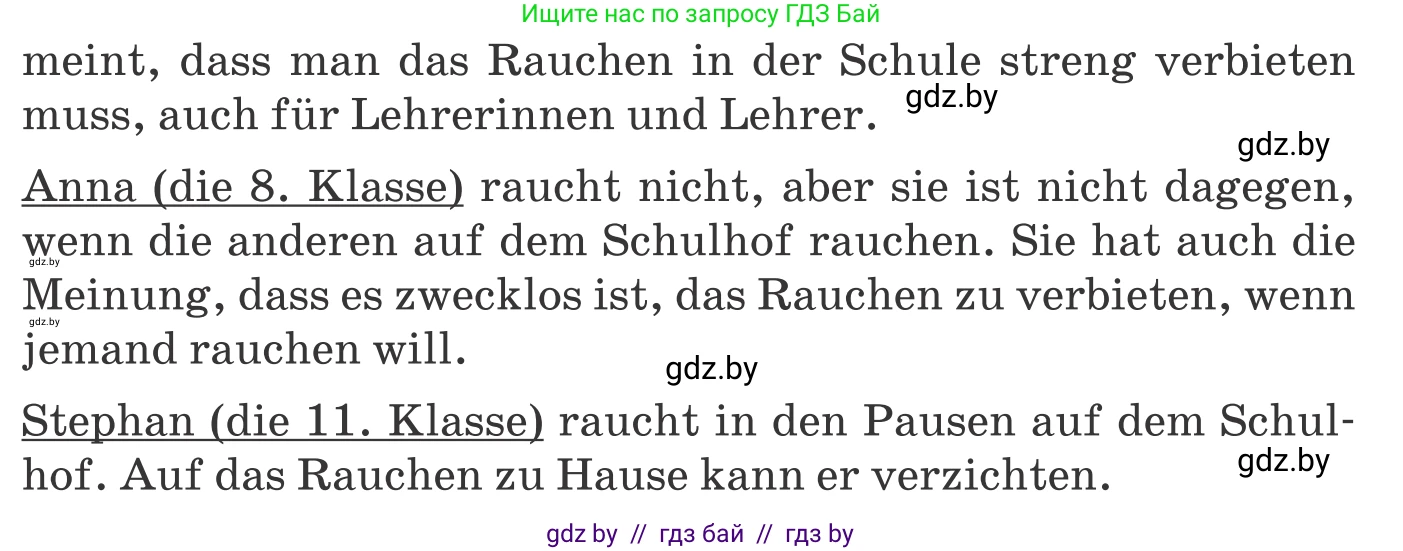 Ищите нас по запросу ГДЗ Бай

meint, dass man das Rauchen in der Schule streng verbieten muss, auch für Lehrerinnen und Lehrer. gdz.by

gdz.by

Anna (die 8. Klasse) raucht nicht, aber sie ist nicht dagegen, wenn die anderen auf dem Schulhof rauchen. Sie hat auch die Meinung, dass es zwecklos ist, das Rauchen zu verbieten, wenn jemand rauchen will.

gdz.by

gdz.by

gdz.by

Stephan (die 11. Klasse) raucht in den Pausen auf dem Schulhof. Auf das Rauchen zu Hause kann er verzichten.

gdz.by

gdz by // гдз бай // гдз by